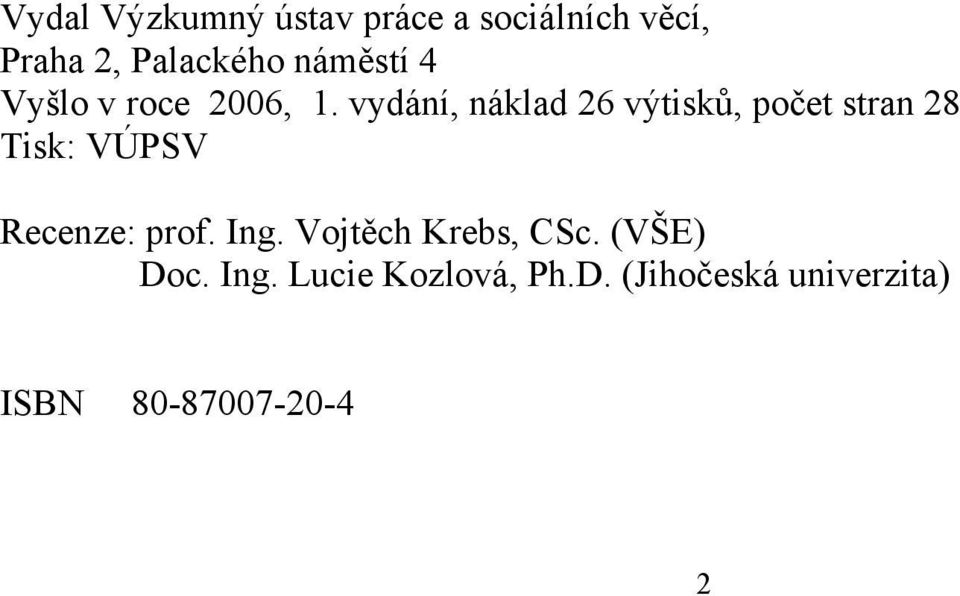 Vydal Výzkumný ústav práce a sociálních věcí,
Praha 2, Palackého náměstí 4
Vyšlo v roce 2006, 1. vydání, náklad 26 výtisků, počet stran 28
Tisk: VÚPSV

Recenze: prof. Ing. Vojtěch Krebs, CSc. (VŠE)
Doc. Ing. Lucie Kozlová, Ph.D. (Jihočeská univerzita)

ISBN 80-87007-20-4

2